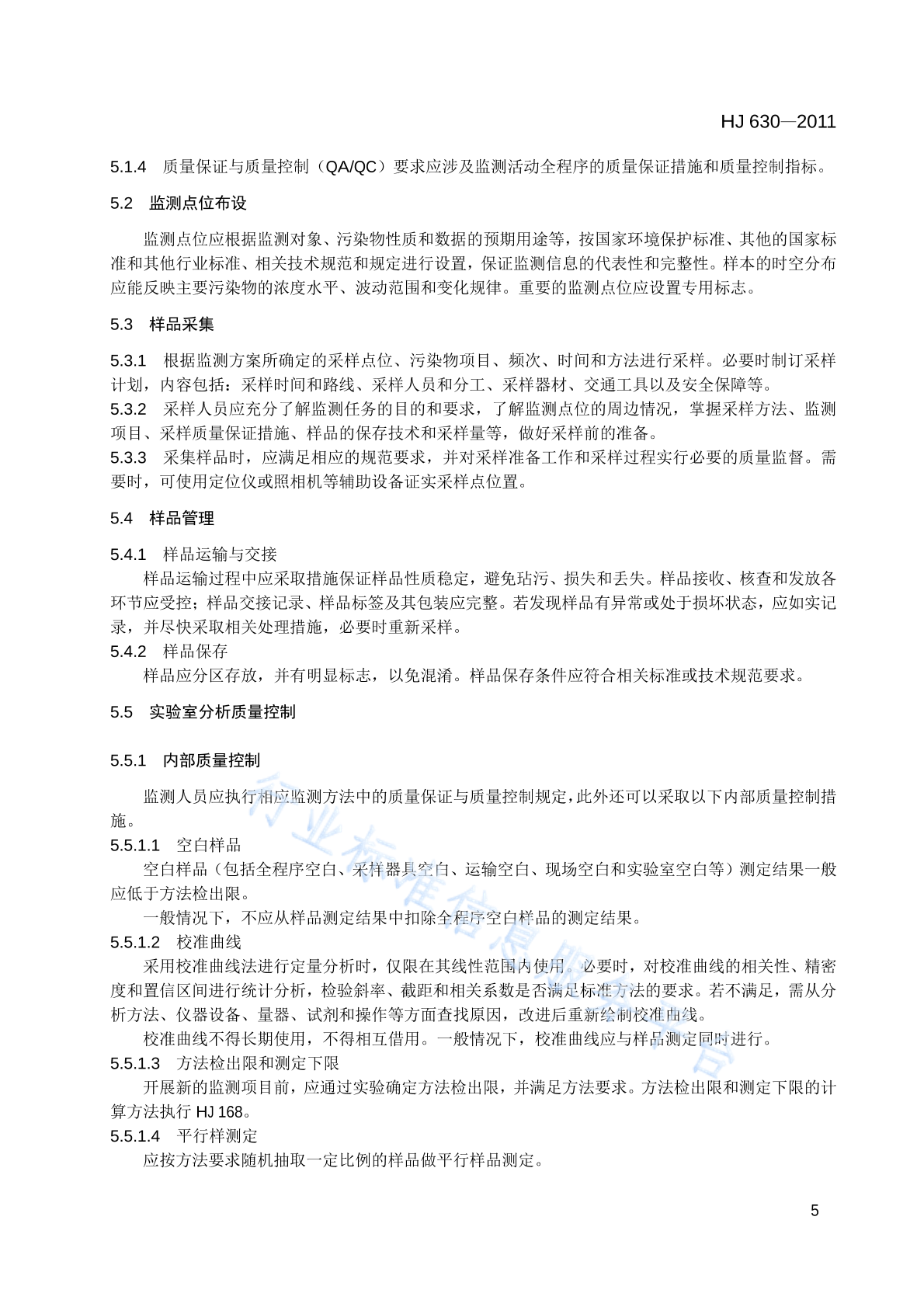 HJ 630—2011

5.1.4 质量保证与质量控制（QA/QC）要求应涉及监测活动全程序的质量保证措施和质量控制指标。

5.2 监测点位布设

监测点位应根据监测对象、污染物性质和数据的预期用途等，按国家环境保护标准、其他的国家标准和其他行业标准、相关技术规范和规定进行设置，保证监测信息的代表性和完整性。样本的时空分布应能反映主要污染物的浓度水平、波动范围和变化规律。重要的监测点位应设置专用标志。

5.3 样品采集

5.3.1 根据监测方案所确定的采样点位、污染物项目、频次、时间和方法进行采样。必要时制订采样计划，内容包括：采样时间和路线、采样人员和分工、采样器材、交通工具以及安全保障等。
5.3.2 采样人员应充分了解监测任务的目的和要求，了解监测点位的周边情况，掌握采样方法、监测项目、采样质量保证措施、样品的保存技术和采样量等，做好采样前的准备。
5.3.3 采集样品时，应满足相应的规范要求，并对采样准备工作和采样过程实行必要的质量监督。需要时，可使用定位仪或照相机等辅助设备证实采样点位置。

5.4 样品管理

5.4.1 样品运输与交接
样品运输过程中应采取措施保证样品性质稳定，避免玷污、损失和丢失。样品接收、核查和发放各环节应受控；样品交接记录、样品标签及其包装应完整。若发现样品有异常或处于损坏状态，应如实记录，并尽快采取相关处理措施，必要时重新采样。
5.4.2 样品保存
样品应分区存放，并有明显标志，以免混淆。样品保存条件应符合相关标准或技术规范要求。

5.5 实验室分析质量控制

5.5.1 内部质量控制

监测人员应执行相应监测方法中的质量保证与质量控制规定，此外还可以采取以下内部质量控制措施。
5.5.1.1 空白样品
空白样品（包括全程序空白、采样器具空白、运输空白、现场空白和实验室空白等）测定结果一般应低于方法检出限。
一般情况下，不应从样品测定结果中扣除全程序空白样品的测定结果。
5.5.1.2 校准曲线
采用校准曲线法进行定量分析时，仅限在其线性范围内使用。必要时，对校准曲线的相关性、精密度和置信区间进行统计分析，检验斜率、截距和相关系数是否满足标准方法的要求。若不满足，需从分析方法、仪器设备、量器、试剂和操作等方面查找原因，改进后重新绘制校准曲线。
校准曲线不得长期使用，不得相互借用。一般情况下，校准曲线应与样品测定同时进行。
5.5.1.3 方法检出限和测定下限
开展新的监测项目前，应通过实验确定方法检出限，并满足方法要求。方法检出限和测定下限的计算方法执行 HJ 168。
5.5.1.4 平行样测定
应按方法要求随机抽取一定比例的样品做平行样品测定。

行业标准信息服务平台

5